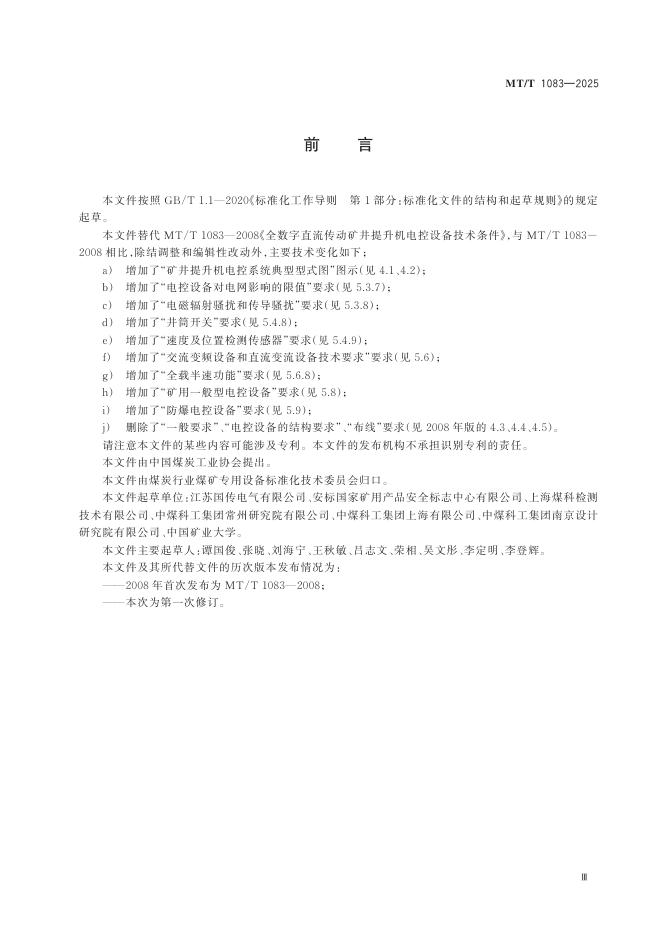 MT/T 1083—2025

前　　言

本文件按照 GB/T 1.1—2020《标准化工作导则　第 1 部分：标准化文件的结构和起草规则》的规定起草。

本文件替代 MT/T 1083—2008《全数字直流传动矿井提升机电控设备技术条件》，与 MT/T 1083—2008 相比，除结构调整和编辑性改动外，主要技术变化如下：

a)　增加了“矿井提升机电控系统典型型式图”图示（见 4.1、4.2）；
b)　增加了“电控设备对电网影响的限值”要求（见 5.3.7）；
c)　增加了“电磁辐射骚扰和传导骚扰”要求（见 5.3.8）；
d)　增加了“井筒开关”要求（见 5.4.8）；
e)　增加了“速度及位置检测传感器”要求（见 5.4.9）；
f)　增加了“交流变频设备和直流变流设备技术要求”要求（见 5.6）；
g)　增加了“全载半速功能”要求（见 5.6.8）；
h)　增加了“矿用一般型电控设备”要求（见 5.8）；
i)　增加了“防爆电控设备”要求（见 5.9）；
j)　删除了“一般要求”、“电控设备的结构要求”、“布线”要求（见 2008 年版的 4.3、4.4、4.5）。

请注意本文件的某些内容可能涉及专利。本文件的发布机构不承担识别专利的责任。

本文件由中国煤炭工业协会提出。

本文件由煤炭行业煤矿专用设备标准化技术委员会归口。

本文件起草单位：江苏国传电气有限公司、安标国家矿用产品安全标志中心有限公司、上海煤科检测技术有限公司、中煤科工集团常州研究院有限公司、中煤科工集团上海有限公司、中煤科工集团南京设计研究院有限公司、中国矿业大学。

本文件主要起草人：谭国俊、张晓、刘海宁、王秋敏、吕志文、荣相、吴文彤、李定明、李登辉。

本文件及其所代替文件的历次版本发布情况为：

——2008 年首次发布为 MT/T 1083—2008；
——本次为第一次修订。

Ⅲ